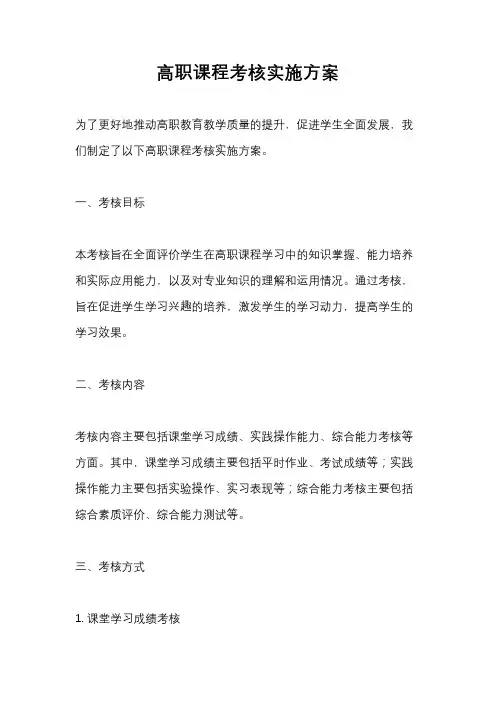 高职课程考核实施方案

为了更好地推动高职教育教学质量的提升，促进学生全面发展，我们制定了以下高职课程考核实施方案。

一、考核目标

本考核旨在全面评价学生在高职课程学习中的知识掌握、能力培养和实际应用能力，以及对专业知识的理解和运用情况。通过考核，旨在促进学生学习兴趣的培养，激发学生的学习动力，提高学生的学习效果。

二、考核内容

考核内容主要包括课堂学习成绩、实践操作能力、综合能力考核等方面。其中，课堂学习成绩主要包括平时作业、考试成绩等；实践操作能力主要包括实验操作、实习表现等；综合能力考核主要包括综合素质评价、综合能力测试等。

三、考核方式

1. 课堂学习成绩考核